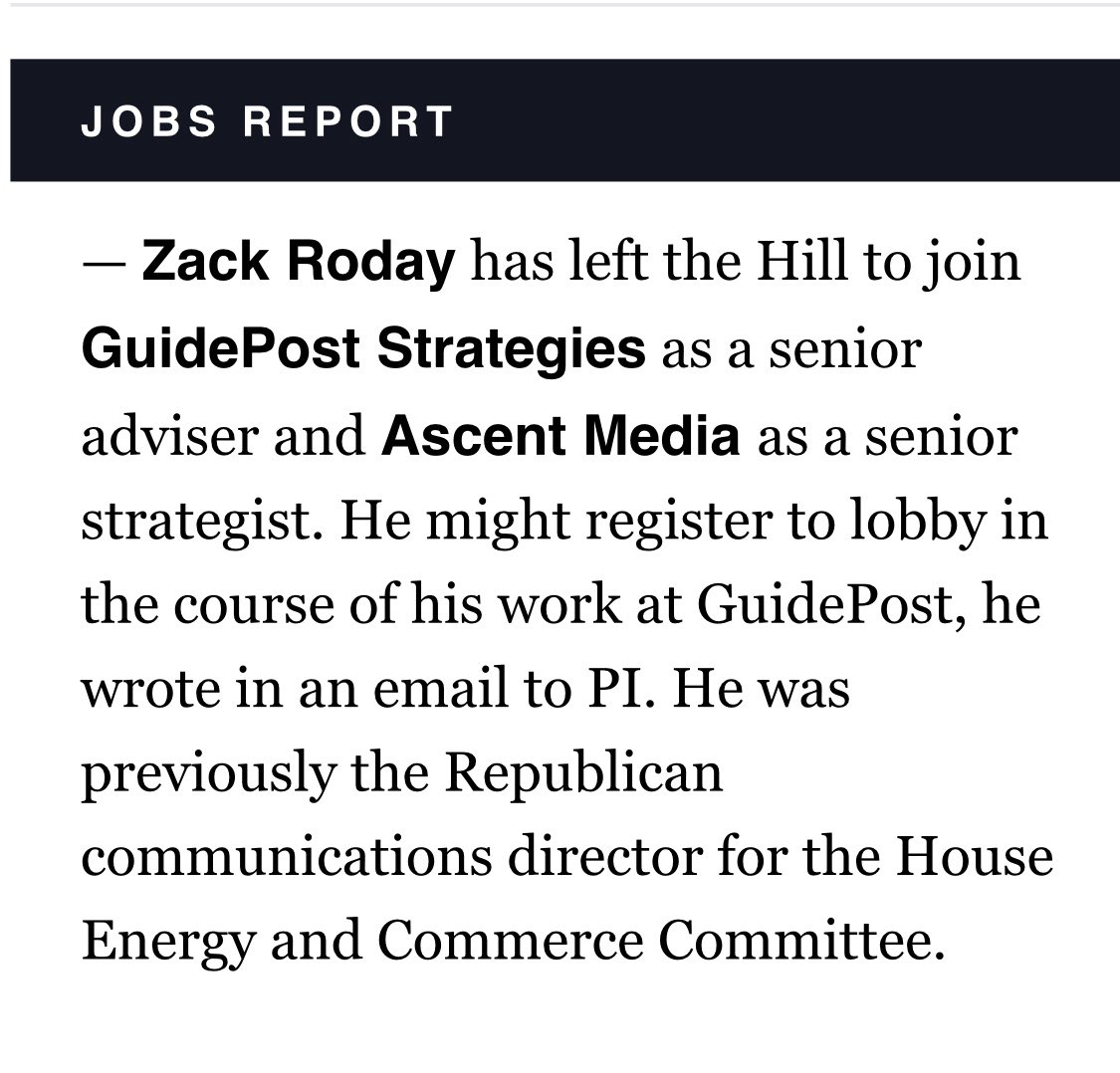 JOBS REPORT

— Zack Roday has left the Hill to join GuidePost Strategies as a senior adviser and Ascent Media as a senior strategist. He might register to lobby in the course of his work at GuidePost, he wrote in an email to PI. He was previously the Republican communications director for the House Energy and Commerce Committee.